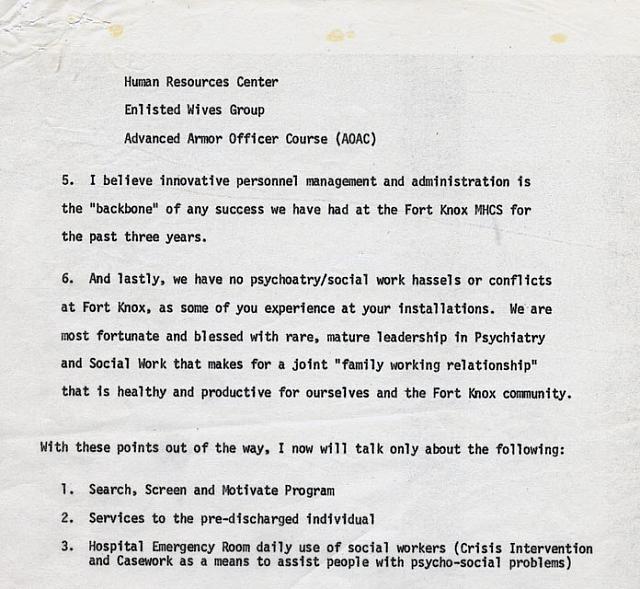 Human Resources Center

Enlisted Wives Group

Advanced Armor Officer Course (AOAC)

5. I believe innovative personnel management and administration is the "backbone" of any success we have had at the Fort Knox MHCS for the past three years.

6. And lastly, we have no psychoatry/social work hassels or conflicts at Fort Knox, as some of you experience at your installations. We are most fortunate and blessed with rare, mature leadership in Psychiatry and Social Work that makes for a joint "family working relationship" that is healthy and productive for ourselves and the Fort Knox community.

With these points out of the way, I now will talk only about the following:

1. Search, Screen and Motivate Program

2. Services to the pre-discharged individual

3. Hospital Emergency Room daily use of social workers (Crisis Intervention and Casework as a means to assist people with psycho-social problems)